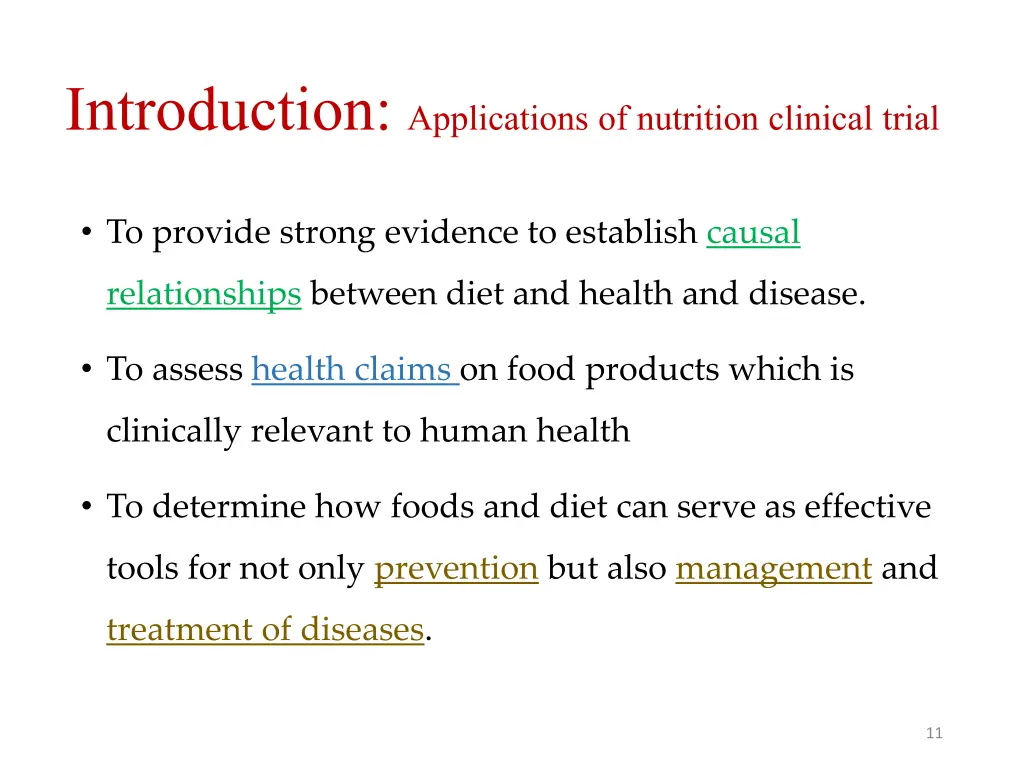 Introduction: Applications of nutrition clinical trial

• To provide strong evidence to establish causal relationships between diet and health and disease.

• To assess health claims on food products which is clinically relevant to human health

• To determine how foods and diet can serve as effective tools for not only prevention but also management and treatment of diseases.

11